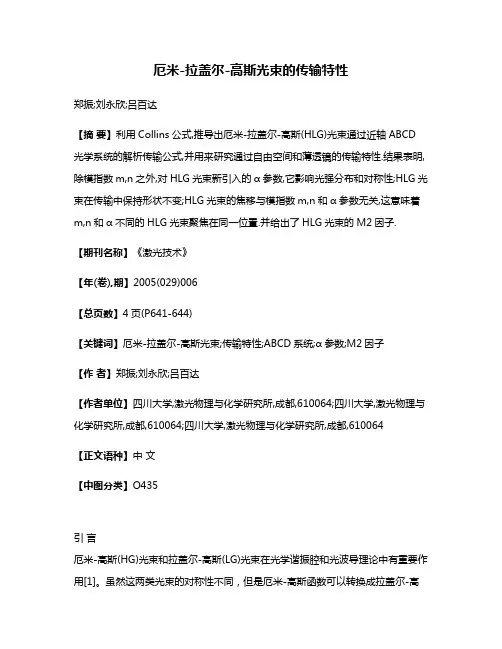 厄米-拉盖尔-高斯光束的传输特性

郑振;刘永欣;吕百达

【摘 要】利用 Collins 公式,推导出厄米-拉盖尔-高斯(HLG)光束通过近轴 ABCD 光学系统的解析传输公式,并用来研究通过自由空间和薄透镜的传输特性.结果表明,除模指数 m,n 之外,对 HLG 光束新引入的 α 参数,它影响光强分布和对称性;HLG 光束在传输中保持形状不变;HLG 光束的焦移与模指数 m,n 和 α 参数无关,这意味着 m,n 和 α 不同的 HLG 光束聚焦在同一位置.并给出了 HLG 光束的 M2 因子.

【期刊名称】《激光技术》

【年(卷),期】2005(029)006

【总页数】4 页(P641-644)

【关键词】厄米-拉盖尔-高斯光束;传输特性;ABCD 系统;α 参数;M2 因子

【作 者】郑振;刘永欣;吕百达

【作者单位】四川大学,激光物理与化学研究所,成都,610064;四川大学,激光物理与化学研究所,成都,610064;四川大学,激光物理与化学研究所,成都,610064

【正文语种】中 文

【中图分类】O435

引 言
厄米-高斯(HG)光束和拉盖尔-高斯(LG)光束在光学谐振腔和光波导理论中有重要作用[1]。虽然这两类光束的对称性不同，但是厄米-高斯函数可以转换成拉盖尔-高